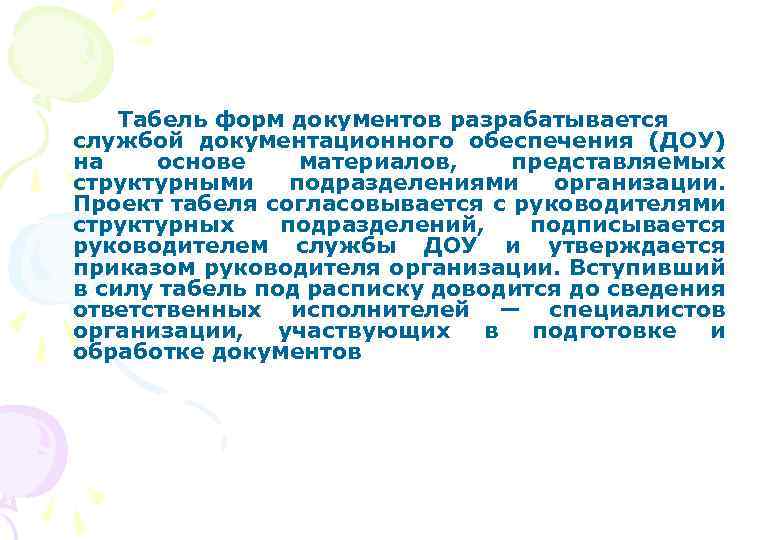 Табель форм документов разрабатывается службой документационного обеспечения (ДОУ) на основе материалов, представляемых структурными подразделениями организации. Проект табеля согласовывается с руководителями структурных подразделений, подписывается руководителем службы ДОУ и утверждается приказом руководителя организации. Вступивший в силу табель под расписку доводится до сведения ответственных исполнителей — специалистов организации, участвующих в подготовке и обработке документов